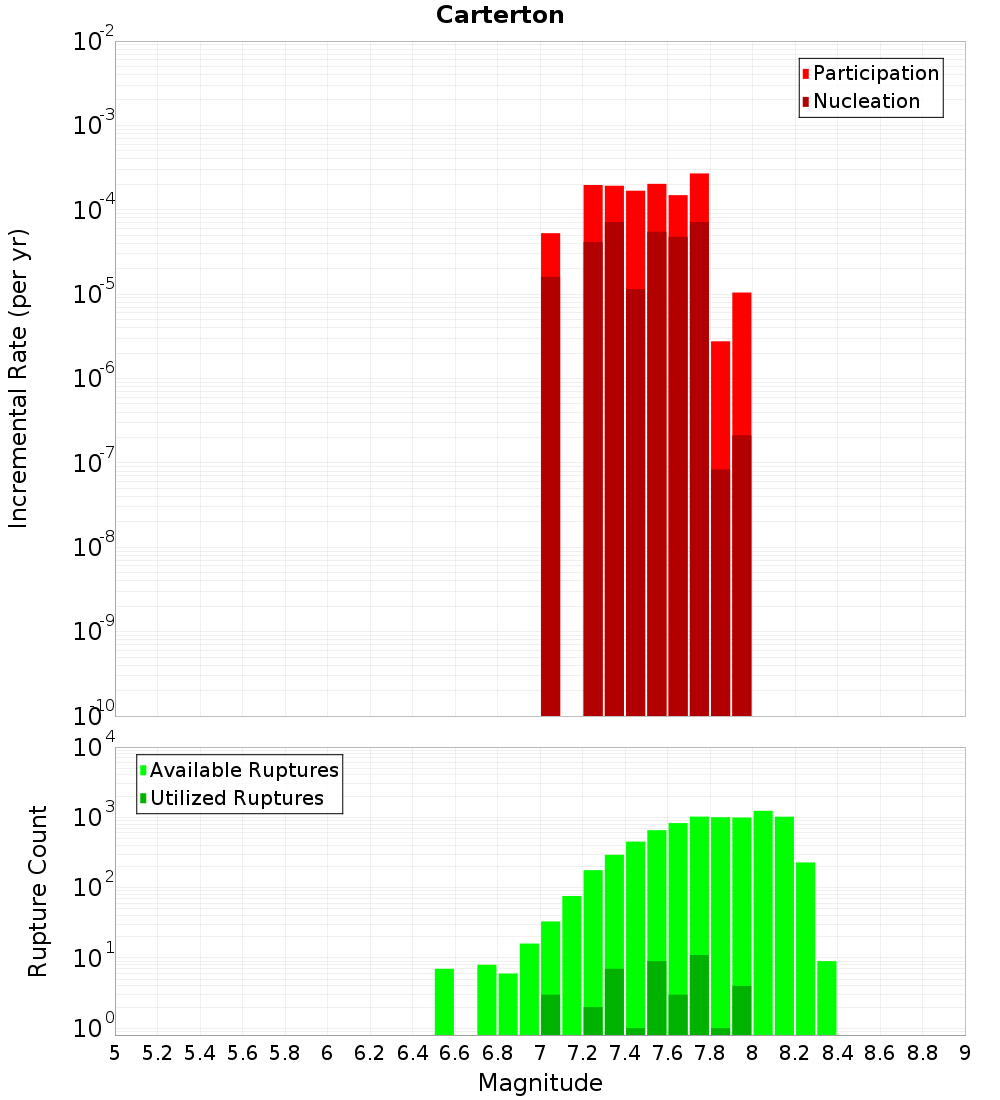 Carterton

Participation
Nucleation

Incremental Rate (per yr)

$10^{-2}$
$10^{-3}$
$10^{-4}$
$10^{-5}$
$10^{-6}$
$10^{-7}$
$10^{-8}$
$10^{-9}$
$10^{-10}$

Available Ruptures
Utilized Ruptures

Rupture Count

$10^{4}$
$10^{3}$
$10^{2}$
$10^{1}$
$10^{0}$

5 5.2 5.4 5.6 5.8 6 6.2 6.4 6.6 6.8 7 7.2 7.4 7.6 7.8 8 8.2 8.4 8.6 8.8 9

Magnitude